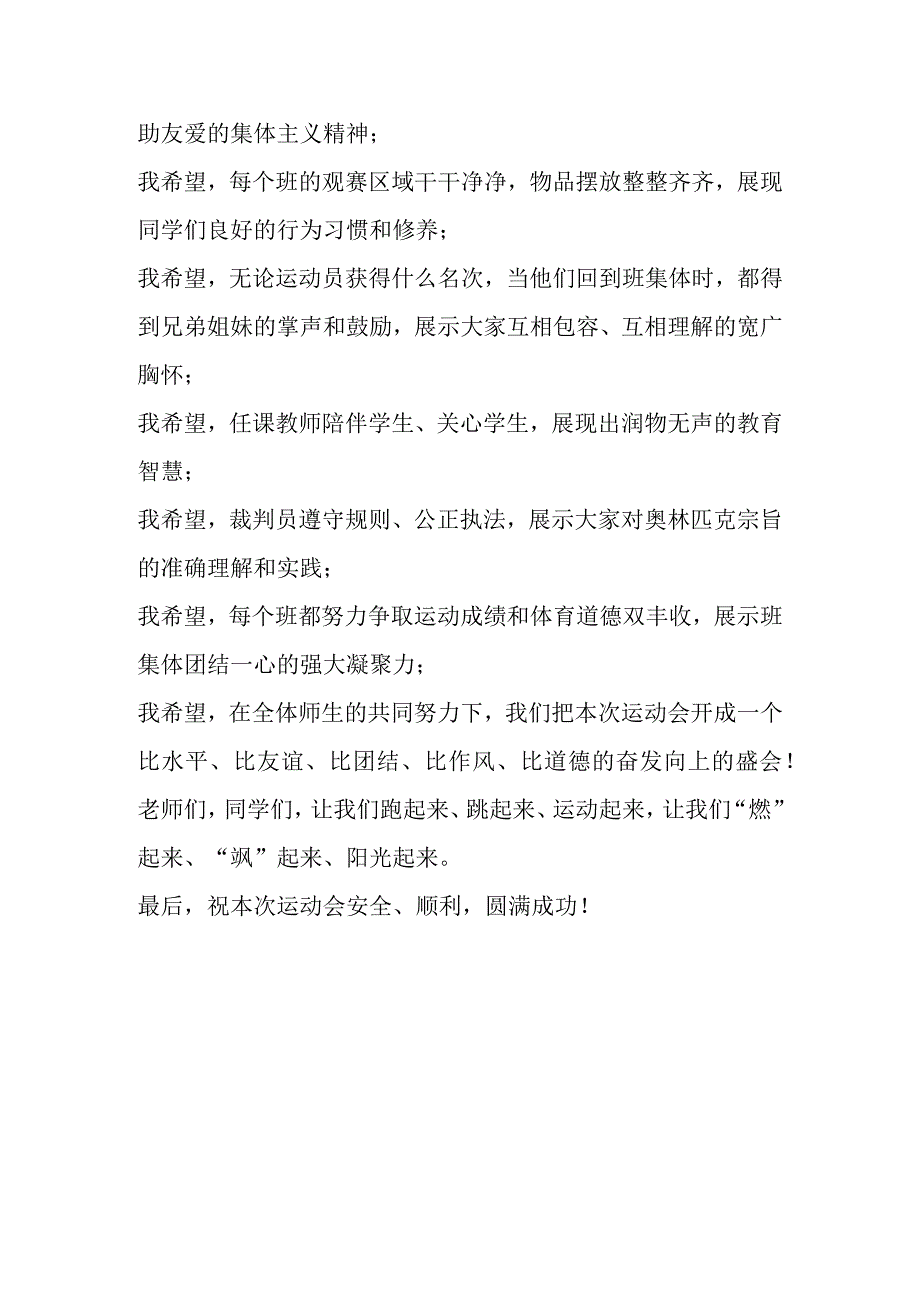 助友爱的集体主义精神；

我希望，每个班的观赛区域干干净净，物品摆放整整齐齐，展现同学们良好的行为习惯和修养；

我希望，无论运动员获得什么名次，当他们回到班集体时，都得到兄弟姐妹的掌声和鼓励，展示大家互相包容、互相理解的宽广胸怀；

我希望，任课教师陪伴学生、关心学生，展现出润物无声的教育智慧；

我希望，裁判员遵守规则、公正执法，展示大家对奥林匹克宗旨的准确理解和实践；

我希望，每个班都努力争取运动成绩和体育道德双丰收，展示班集体团结一心的强大凝聚力；

我希望，在全体师生的共同努力下，我们把本次运动会开成一个比水平、比友谊、比团结、比作风、比道德的奋发向上的盛会！

老师们，同学们，让我们跑起来、跳起来、运动起来，让我们“燃”起来、“飒”起来、阳光起来。

最后，祝本次运动会安全、顺利，圆满成功！